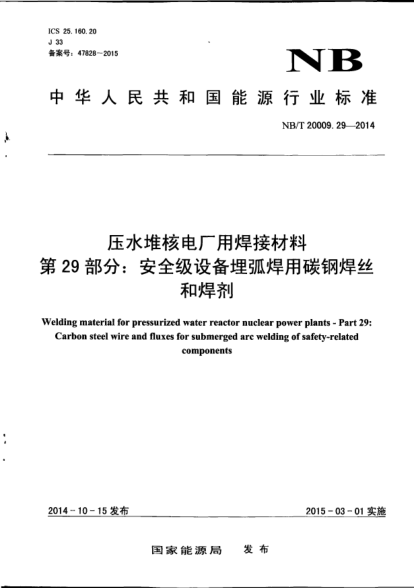 ICS 25.160.20
J 33
备案号：47828－2015

NB

中华人民共和国能源行业标准

NB/T 20009.29—2014

压水堆核电厂用焊接材料
第29部分：安全级设备埋弧焊用碳钢焊丝和焊剂

Welding material for pressurized water reactor nuclear power plants - Part 29: Carbon steel wire and fluxes for submerged arc welding of safety-related components

2014－10－15发布

2015－03－01实施

国家能源局 发布